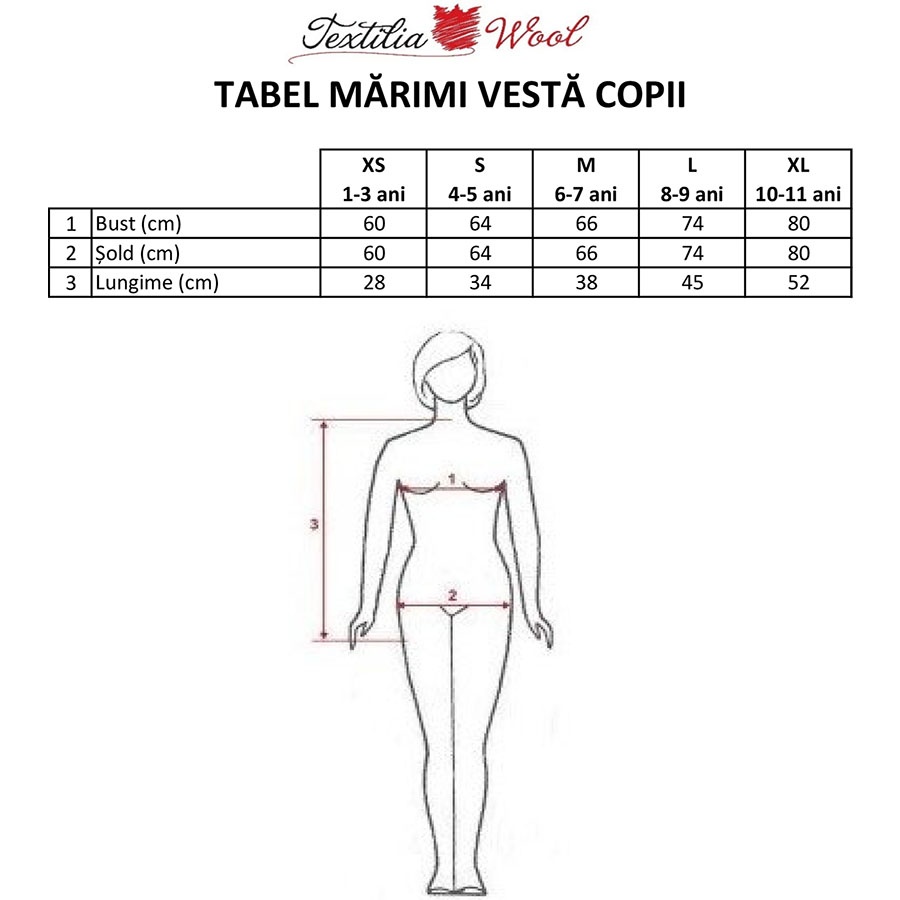 Textilia Wool

TABEL MĂRIMI VESTĂ COPII

| | | XS 1-3 ani | S 4-5 ani | M 6-7 ani | L 8-9 ani | XL 10-11 ani |
|---|---|---|---|---|---|---|
| 1 | Bust (cm) | 60 | 64 | 66 | 74 | 80 |
| 2 | Șold (cm) | 60 | 64 | 66 | 74 | 80 |
| 3 | Lungime (cm) | 28 | 34 | 38 | 45 | 52 |

1
3
2